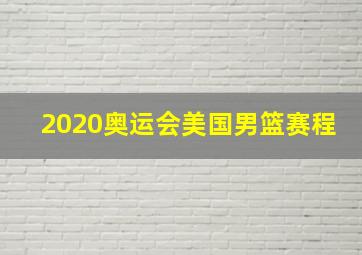 2020奥运会美国男篮赛程